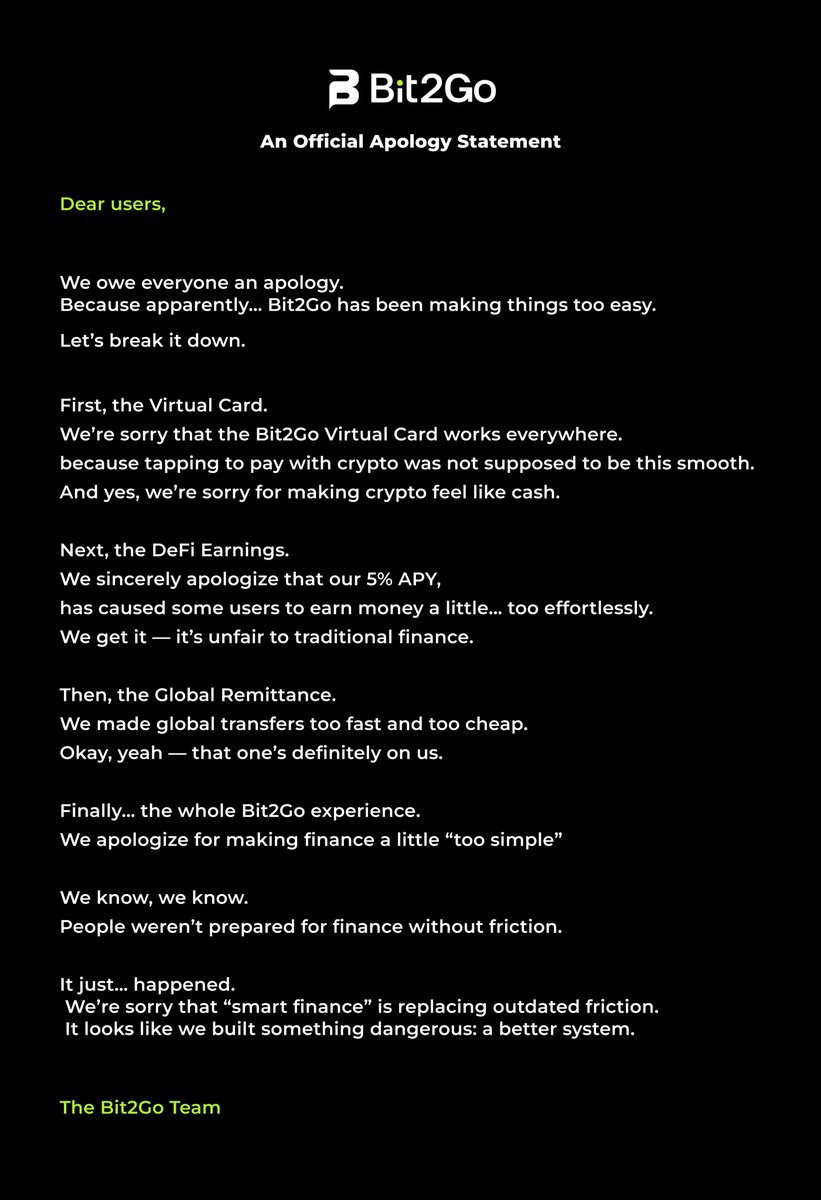 Bit2Go

An Official Apology Statement

Dear users,

We owe everyone an apology.
Because apparently... Bit2Go has been making things too easy.

Let's break it down.

First, the Virtual Card.
We're sorry that the Bit2Go Virtual Card works everywhere.
because tapping to pay with crypto was not supposed to be this smooth.
And yes, we're sorry for making crypto feel like cash.

Next, the DeFi Earnings.
We sincerely apologize that our 5% APY,
has caused some users to earn money a little... too effortlessly.
We get it — it's unfair to traditional finance.

Then, the Global Remittance.
We made global transfers too fast and too cheap.
Okay, yeah — that one's definitely on us.

Finally... the whole Bit2Go experience.
We apologize for making finance a little "too simple"

We know, we know.
People weren't prepared for finance without friction.

It just... happened.
We're sorry that "smart finance" is replacing outdated friction.
It looks like we built something dangerous: a better system.

The Bit2Go Team